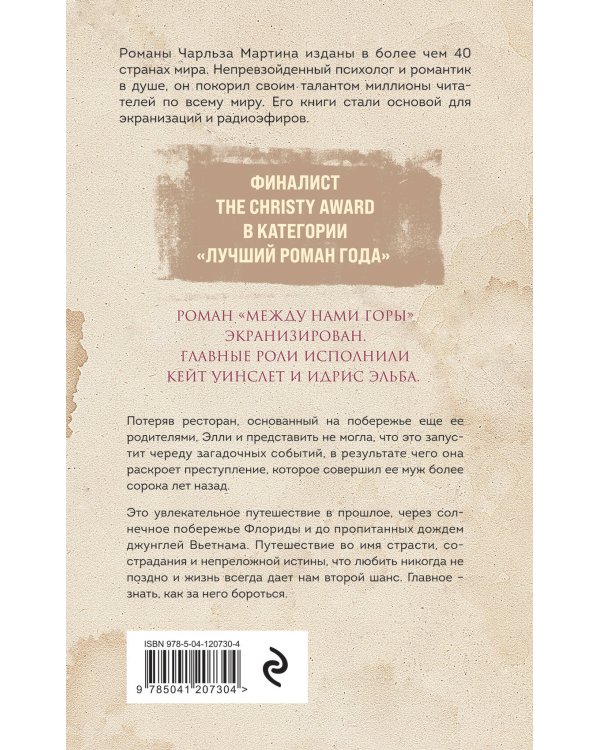 Романы Чарльза Мартина изданы в более чем 40 странах мира. Непревзойденный психолог и романтик в душе, он покорил своим талантом миллионы читателей по всему миру. Его книги стали основой для экранизаций и радиоэфиров.

ФИНАЛИСТ
THE CHRISTY AWARD
В КАТЕГОРИИ
«ЛУЧШИЙ РОМАН ГОДА»

РОМАН «МЕЖДУ НАМИ ГОРЫ»
ЭКРАНИЗИРОВАН.
ГЛАВНЫЕ РОЛИ ИСПОЛНИЛИ
КЕЙТ УИНСЛЕТ И ИДРИС ЭЛЬБА.

Потеряв ресторан, основанный на побережье еще ее родителями, Элли и представить не могла, что это запустит череду загадочных событий, в результате чего она раскроет преступление, которое совершил ее муж более сорока лет назад.

Это увлекательное путешествие в прошлое, через солнечное побережье Флориды и до пропитанных дождем джунглей Вьетнама. Путешествие во имя страсти, сострадания и непреложной истины, что любить никогда не поздно и жизнь всегда дает нам второй шанс. Главное - знать, как за него бороться.

ISBN 978-5-04-120730-4
9 785041 207304 >